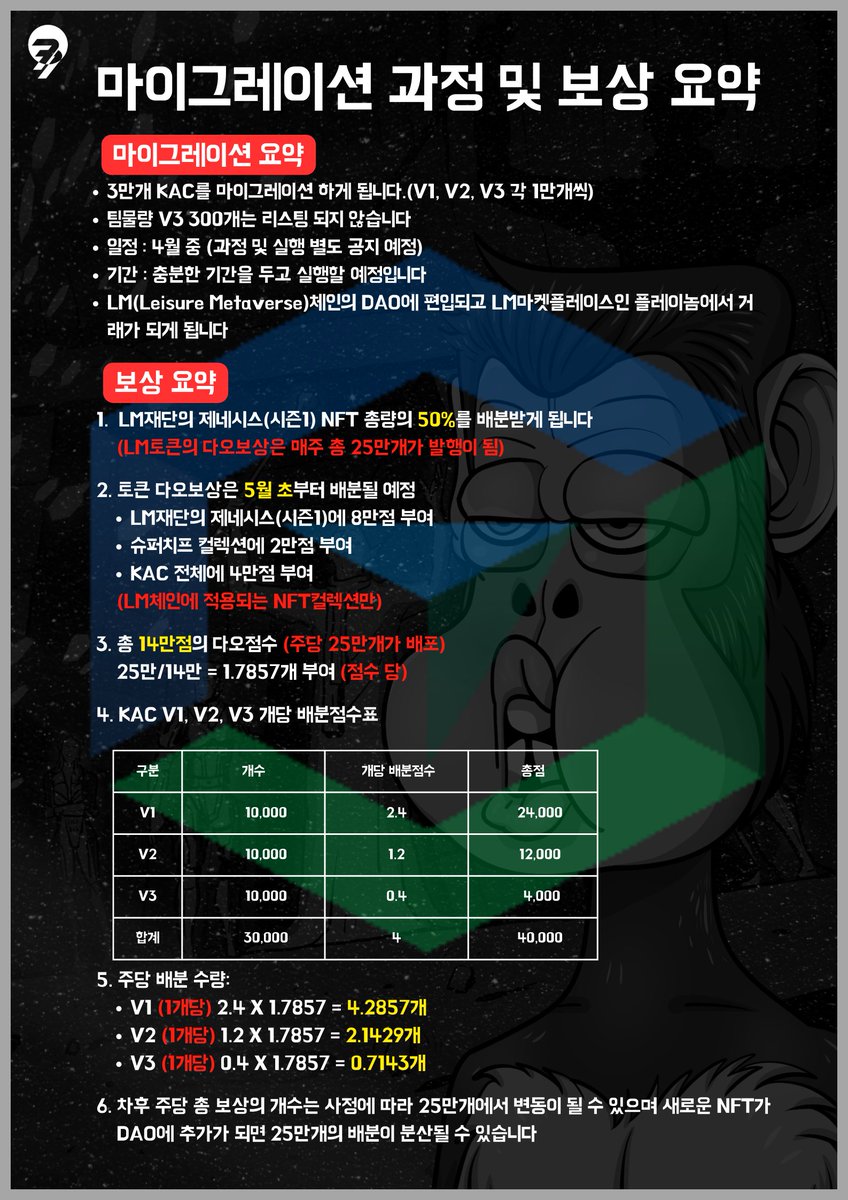 마이그레이션 과정 및 보상 요약

마이그레이션 요약

• 3만개 KAC를 마이그레이션 하게 됩니다.(V1, V2, V3 각 1만개씩)
• 팀물량 V3 300개는 리스팅 되지 않습니다
• 일정 : 4월 중 (과정 및 실행 별도 공지 예정)
• 기간 : 충분한 기간을 두고 실행할 예정입니다
• LM(Leisure Metaverse)체인의 DAO에 편입되고 LM마켓플레이스인 플레이놈에서 거래가 되게 됩니다

보상 요약

1. LM재단의 제네시스(시즌1) NFT 총량의 50%를 배분받게 됩니다
(LM토큰의 다오보상은 매주 총 25만개가 발행이 됨)

2. 토큰 다오보상은 5월 초부터 배분될 예정
• LM재단의 제네시스(시즌1)에 8만점 부여
• 슈퍼치프 컬렉션에 2만점 부여
• KAC 전체에 4만점 부여
(LM체인에 적용되는 NFT컬렉션만)

3. 총 14만점의 다오점수 (주당 25만개가 배포)
25만/14만 = 1.7857개 부여 (점수 당)

4. KAC V1, V2, V3 개당 배분점수표

| 구분 | 개수 | 개당 배분점수 | 총점 |
|---|---|---|---|
| V1 | 10,000 | 2.4 | 24,000 |
| V2 | 10,000 | 1.2 | 12,000 |
| V3 | 10,000 | 0.4 | 4,000 |
| 합계 | 30,000 | 4 | 40,000 |

5. 주당 배분 수량:
• V1 (1개당) 2.4 X 1.7857 = 4.2857개
• V2 (1개당) 1.2 X 1.7857 = 2.1429개
• V3 (1개당) 0.4 X 1.7857 = 0.7143개

6. 차후 주당 총 보상의 개수는 사정에 따라 25만개에서 변동이 될 수 있으며 새로운 NFT가 DAO에 추가가 되면 25만개의 배분이 분산될 수 있습니다